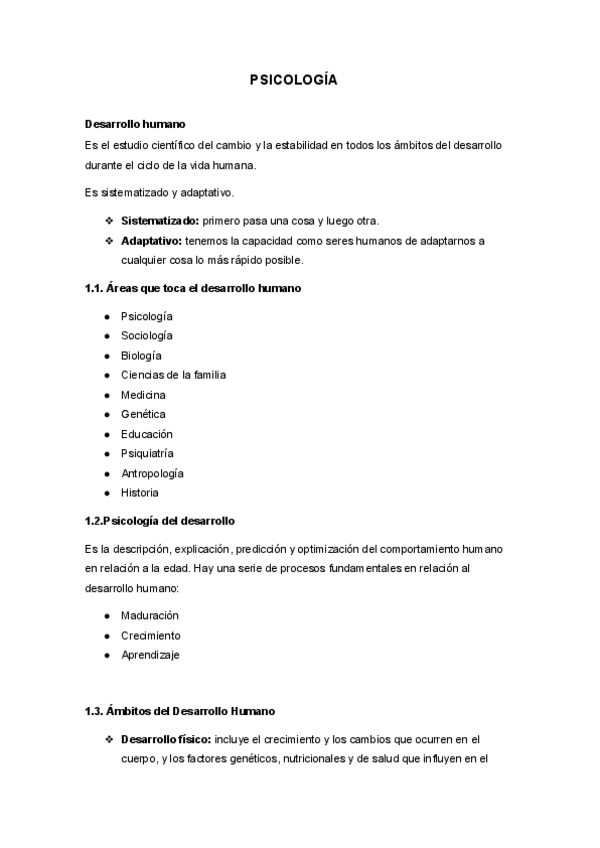 PSICOLOGÍA

Desarrollo humano

Es el estudio científico del cambio y la estabilidad en todos los ámbitos del desarrollo durante el ciclo de la vida humana.

Es sistematizado y adaptativo.

❖ Sistematizado: primero pasa una cosa y luego otra.
❖ Adaptativo: tenemos la capacidad como seres humanos de adaptarnos a cualquier cosa lo más rápido posible.

1.1. Áreas que toca el desarrollo humano

● Psicología
● Sociología
● Biología
● Ciencias de la familia
● Medicina
● Genética
● Educación
● Psiquiatría
● Antropología
● Historia

1.2.Psicología del desarrollo

Es la descripción, explicación, predicción y optimización del comportamiento humano en relación a la edad. Hay una serie de procesos fundamentales en relación al desarrollo humano:

● Maduración
● Crecimiento
● Aprendizaje

1.3. Ámbitos del Desarrollo Humano

❖ Desarrollo físico: incluye el crecimiento y los cambios que ocurren en el cuerpo, y los factores genéticos, nutricionales y de salud que influyen en el